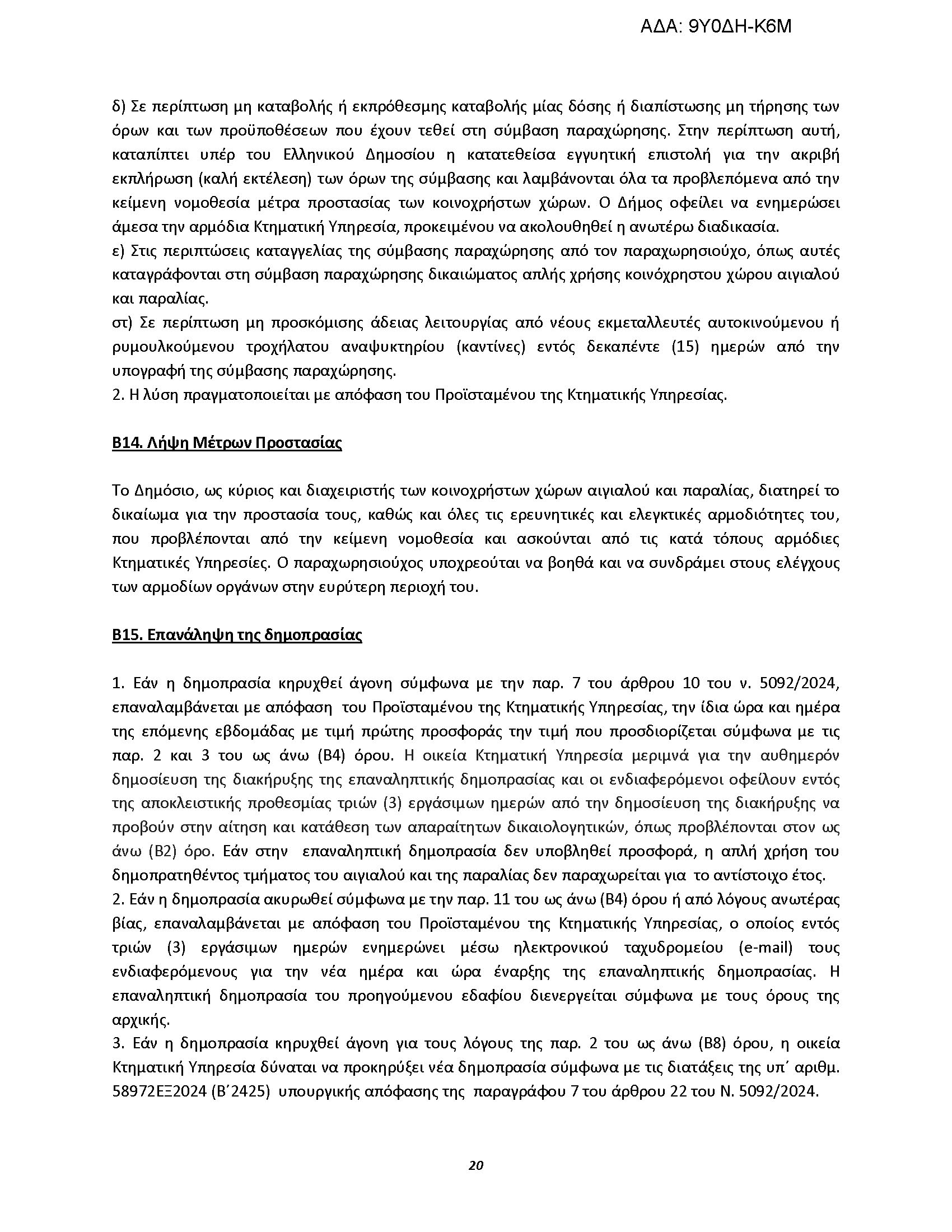 ΑΔΑ: 9Υ0ΔΗ-Κ6Μ

δ) Σε περίπτωση μη καταβολής ή εκπρόθεσμης καταβολής μίας δόσης ή διαπίστωσης μη τήρησης των όρων και των προϋποθέσεων που έχουν τεθεί στη σύμβαση παραχώρησης. Στην περίπτωση αυτή, καταπίπτει υπέρ του Ελληνικού Δημοσίου η κατατεθείσα εγγυητική επιστολή για την ακριβή εκπλήρωση (καλή εκτέλεση) των όρων της σύμβασης και λαμβάνονται όλα τα προβλεπόμενα από την κείμενη νομοθεσία μέτρα προστασίας των κοινοχρήστων χώρων. Ο Δήμος οφείλει να ενημερώσει άμεσα την αρμόδια Κτηματική Υπηρεσία, προκειμένου να ακολουθηθεί η ανωτέρω διαδικασία.
ε) Στις περιπτώσεις καταγγελίας της σύμβασης παραχώρησης από τον παραχωρησιούχο, όπως αυτές καταγράφονται στη σύμβαση παραχώρησης δικαιώματος απλής χρήσης κοινόχρηστου χώρου αιγιαλού και παραλίας.
στ) Σε περίπτωση μη προσκόμισης άδειας λειτουργίας από νέους εκμεταλλευτές αυτοκινούμενου ή ρυμουλκούμενου τροχήλατου αναψυκτηρίου (καντίνες) εντός δεκαπέντε (15) ημερών από την υπογραφή της σύμβασης παραχώρησης.
2. Η λύση πραγματοποιείται με απόφαση του Προϊσταμένου της Κτηματικής Υπηρεσίας.

Β14. Λήψη Μέτρων Προστασίας

Το Δημόσιο, ως κύριος και διαχειριστής των κοινοχρήστων χώρων αιγιαλού και παραλίας, διατηρεί το δικαίωμα για την προστασία τους, καθώς και όλες τις ερευνητικές και ελεγκτικές αρμοδιότητες του, που προβλέπονται από την κείμενη νομοθεσία και ασκούνται από τις κατά τόπους αρμόδιες Κτηματικές Υπηρεσίες. Ο παραχωρησιούχος υποχρεούται να βοηθά και να συνδράμει στους ελέγχους των αρμοδίων οργάνων στην ευρύτερη περιοχή του.

Β15. Επανάληψη της δημοπρασίας

1. Εάν η δημοπρασία κηρυχθεί άγονη σύμφωνα με την παρ. 7 του άρθρου 10 του ν. 5092/2024, επαναλαμβάνεται με απόφαση του Προϊσταμένου της Κτηματικής Υπηρεσίας, την ίδια ώρα και ημέρα της επόμενης εβδομάδας με τιμή πρώτης προσφοράς την τιμή που προσδιορίζεται σύμφωνα με τις παρ. 2 και 3 του ως άνω (Β4) όρου. Η οικεία Κτηματική Υπηρεσία μεριμνά για την αυθημερόν δημοσίευση της διακήρυξης της επαναληπτικής δημοπρασίας και οι ενδιαφερόμενοι οφείλουν εντός της αποκλειστικής προθεσμίας τριών (3) εργάσιμων ημερών από την δημοσίευση της διακήρυξης να προβούν στην αίτηση και κατάθεση των απαραίτητων δικαιολογητικών, όπως προβλέπονται στον ως άνω (Β2) όρο. Εάν στην επαναληπτική δημοπρασία δεν υποβληθεί προσφορά, η απλή χρήση του δημοπρατηθέντος τμήματος του αιγιαλού και της παραλίας δεν παραχωρείται για το αντίστοιχο έτος.
2. Εάν η δημοπρασία ακυρωθεί σύμφωνα με την παρ. 11 του ως άνω (Β4) όρου ή από λόγους ανωτέρας βίας, επαναλαμβάνεται με απόφαση του Προϊσταμένου της Κτηματικής Υπηρεσίας, ο οποίος εντός τριών (3) εργάσιμων ημερών ενημερώνει μέσω ηλεκτρονικού ταχυδρομείου (e-mail) τους ενδιαφερόμενους για την νέα ημέρα και ώρα έναρξης της επαναληπτικής δημοπρασίας. Η επαναληπτική δημοπρασία του προηγούμενου εδαφίου διενεργείται σύμφωνα με τους όρους της αρχικής.
3. Εάν η δημοπρασία κηρυχθεί άγονη για τους λόγους της παρ. 2 του ως άνω (Β8) όρου, η οικεία Κτηματική Υπηρεσία δύναται να προκηρύξει νέα δημοπρασία σύμφωνα με τις διατάξεις της υπ΄ αριθμ. 58972ΕΞ2024 (Β΄2425) υπουργικής απόφασης της παραγράφου 7 του άρθρου 22 του Ν. 5092/2024.

20